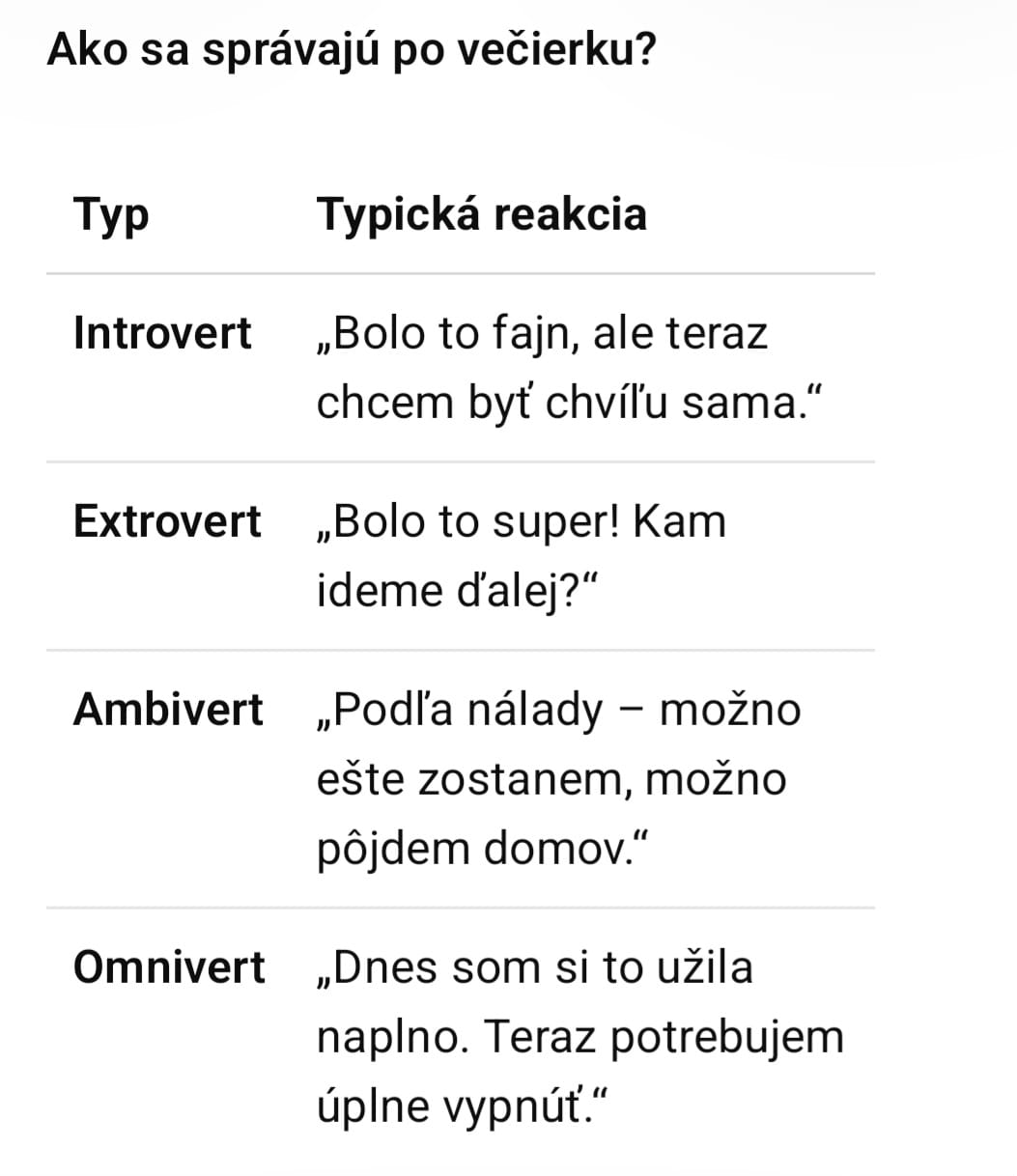 Ako sa správajú po večierku?

| Typ | Typická reakcia |
|---|---|
| Introvert | „Bolo to fajn, ale teraz chcem byť chvíľu sama.“ |
| Extrovert | „Bolo to super! Kam ideme ďalej?“ |
| Ambivert | „Podľa nálady – možno ešte zostanem, možno pôjdem domov.“ |
| Omnivert | „Dnes som si to užila naplno. Teraz potrebujem úplne vypnúť.“ |